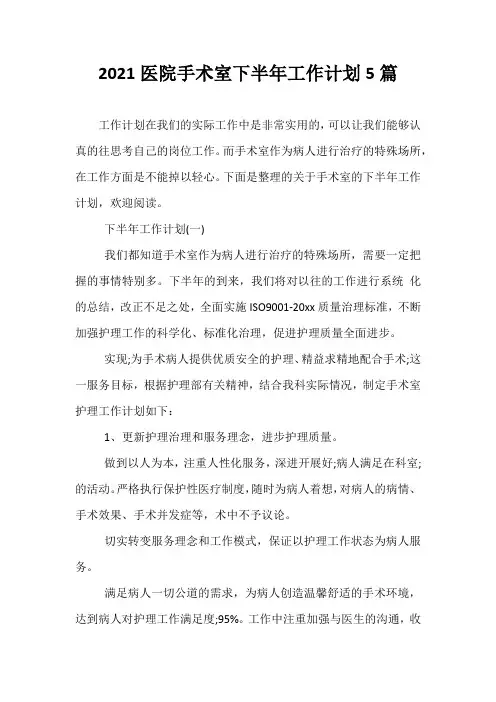 2021 医院手术室下半年工作计划 5 篇

工作计划在我们的实际工作中是非常实用的，可以让我们能够认真的往思考自己的岗位工作。而手术室作为病人进行治疗的特殊场所，在工作方面是不能掉以轻心。下面是整理的关于手术室的下半年工作计划，欢迎阅读。

下半年工作计划(一)

我们都知道手术室作为病人进行治疗的特殊场所，需要一定把握的事情特别多。下半年的到来，我们将对以往的工作进行系统 化的总结，改正不足之处，全面实施 ISO9001-20xx 质量治理标准，不断加强护理工作的科学化、标准化治理，促进护理质量全面进步。

实现;为手术病人提供优质安全的护理、精益求精地配合手术;这一服务目标，根据护理部有关精神，结合我科实际情况，制定手术室护理工作计划如下：

1、更新护理治理和服务理念，进步护理质量。

做到以人为本，注重人性化服务，深进开展好;病人满足在科室;的活动。严格执行保护性医疗制度，随时为病人着想，对病人的病情、手术效果、手术并发症等，术中不予议论。

切实转变服务理念和工作模式，保证以护理工作状态为病人服务。

满足病人一切公道的需求，为病人创造温馨舒适的手术环境，达到病人对护理工作满足度;95%。工作中注重加强与医生的沟通，收